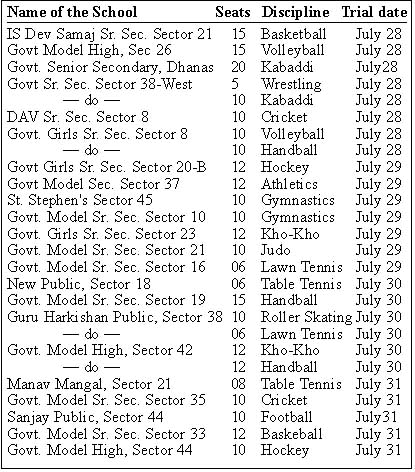 | Name of the School | Seats | Discipline | Trial date |
|---|---|---|---|
| IS Dev Samaj Sr. Sec. Sector 21 | 15 | Basketball | July 28 |
| Govt Model High, Sec 26 | 15 | Volleyball | July 28 |
| Govt. Senior Secondary, Dhanas | 20 | Kabaddi | July28 |
| Govt Sr. Sec. Sector 38-West | 5 | Wrestling | July 28 |
| — do — | 10 | Kabaddi | July 28 |
| DAV Sr. Sec. Sector 8 | 10 | Cricket | July 28 |
| Govt. Girls Sr. Sec. Sector 8 | 10 | Volleyball | July 28 |
| — do — | 10 | Handball | July 28 |
| Govt Girls Sr. Sec. Sector 20-B | 12 | Hockey | July 29 |
| Govt Model Sec. Sector 37 | 12 | Athletics | July 29 |
| St. Stephen's Sector 45 | 10 | Gymnastics | July 29 |
| Govt. Model Sr. Sec. Sector 10 | 10 | Gymnastics | July 29 |
| Govt. Girls Sr. Sec. Sector 23 | 12 | Kho-Kho | July 29 |
| Govt. Model Sr. Sec. Sector 21 | 10 | Judo | July 29 |
| Govt. Model Sr. Sec. Sector 16 | 06 | Lawn Tennis | July 29 |
| New Public, Sector 18 | 06 | Table Tennis | July 30 |
| Govt. Model Sr. Sec. Sector 19 | 15 | Handball | July 30 |
| Guru Harkishan Public, Sector 38 | 10 | Roller Skating | July 30 |
| — do — | 06 | Lawn Tennis | July 30 |
| Govt. Model High, Sector 42 | 12 | Kho-Kho | July 30 |
| — do — | 12 | Handball | July 30 |
| Manav Mangal, Sector 21 | 08 | Table Tennis | July 31 |
| Govt. Model Sr. Sec. Sector 35 | 10 | Cricket | July 31 |
| Sanjay Public, Sector 44 | 10 | Football | July31 |
| Govt. Model Sr. Sec. Sector 33 | 12 | Baskeball | July 31 |
| Govt. Model High, Sector 44 | 10 | Hockey | July 31 |